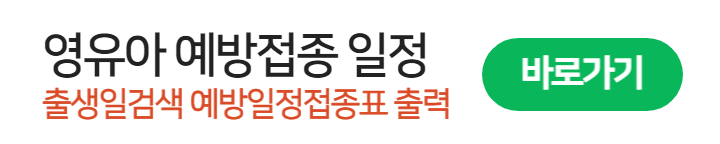 영유아 예방접종 일정
출생일검색 예방일정접종표 출력

바로가기